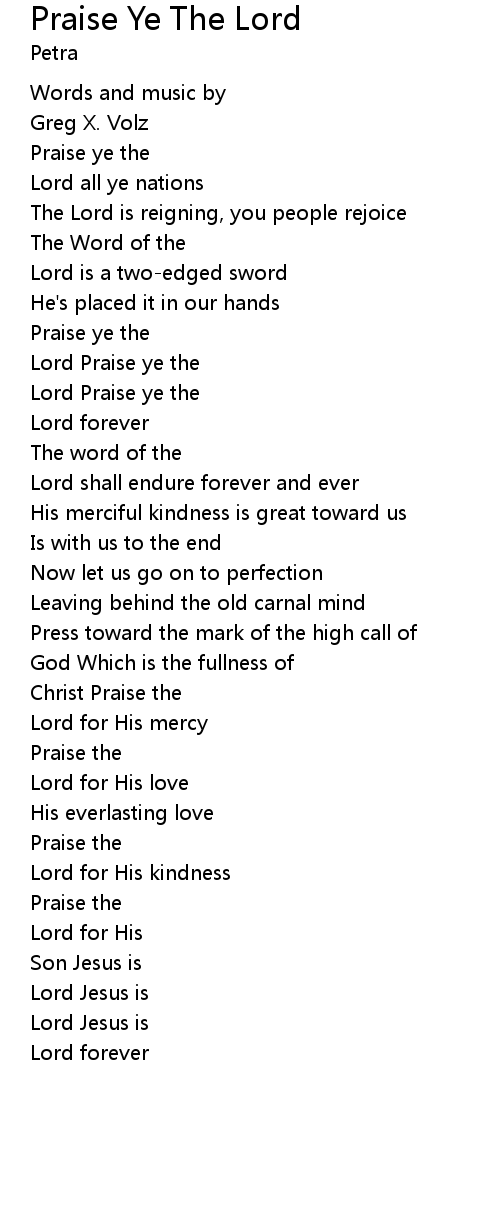 Praise Ye The Lord
Petra

Words and music by
Greg X. Volz
Praise ye the
Lord all ye nations
The Lord is reigning, you people rejoice
The Word of the
Lord is a two-edged sword
He's placed it in our hands
Praise ye the
Lord Praise ye the
Lord Praise ye the
Lord forever
The word of the
Lord shall endure forever and ever
His merciful kindness is great toward us
Is with us to the end
Now let us go on to perfection
Leaving behind the old carnal mind
Press toward the mark of the high call of
God Which is the fullness of
Christ Praise the
Lord for His mercy
Praise the
Lord for His love
His everlasting love
Praise the
Lord for His kindness
Praise the
Lord for His
Son Jesus is
Lord Jesus is
Lord Jesus is
Lord forever